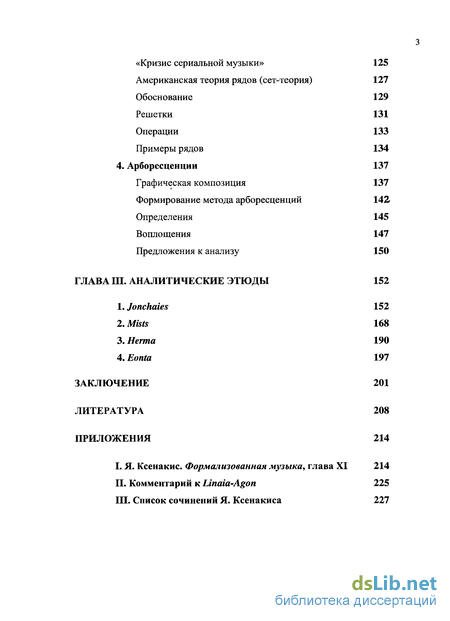 3

«Кризис сериальной музыки» 125
Американская теория рядов (сет-теория) 127
Обоснование 129
Решетки 131
Операции 133
Примеры рядов 134
4. Арборесценции 137
Графическая композиция 137
Формирование метода арборесценций 142
Определения 145
Воплощения 147
Предложения к анализу 150

ГЛАВА III. АНАЛИТИЧЕСКИЕ ЭТЮДЫ 152

1. Jonchaies 152
2. Mists 168
3. Herma 190
4. Eonta 197

ЗАКЛЮЧЕНИЕ 201

ЛИТЕРАТУРА 208

ПРИЛОЖЕНИЯ 214

I. Я. Ксенакис. Формализованная музыка, глава XI 214
II. Комментарий к Linaia-Agon 225
III. Список сочинений Я. Ксенакиса 227

dsLib.net
библиотека диссертаций